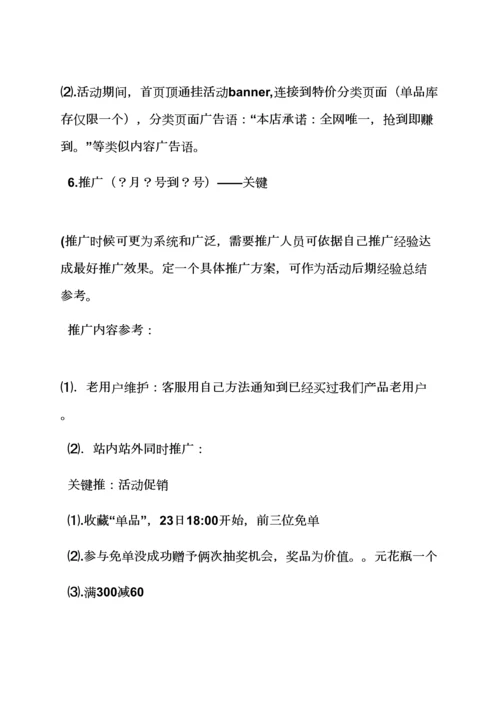 ⑵.活动期间，首页顶通挂活动banner,连接到特价分类页面（单品库存仅限一个），分类页面广告语：“本店承诺：全网唯一，抢到即赚到。”等类似内容广告语。

6.推广（？月？号到？号）——关键

(推广时候可更为系统和广泛，需要推广人员可依据自己推广经验达成最好推广效果。定一个具体推广方案，可作为活动后期经验总结参考。

推广内容参考：

⑴. 老用户维护：客服用自己方法通知到已经买过我们产品老用户。

⑵. 站内站外同时推广：

关键推：活动促销

⑴.收藏“单品”，23日18:00开始，前三位免单

⑵.参与免单没成功赠予俩次抽奖机会，奖品为价值。。元花瓶一个

⑶.满300减60